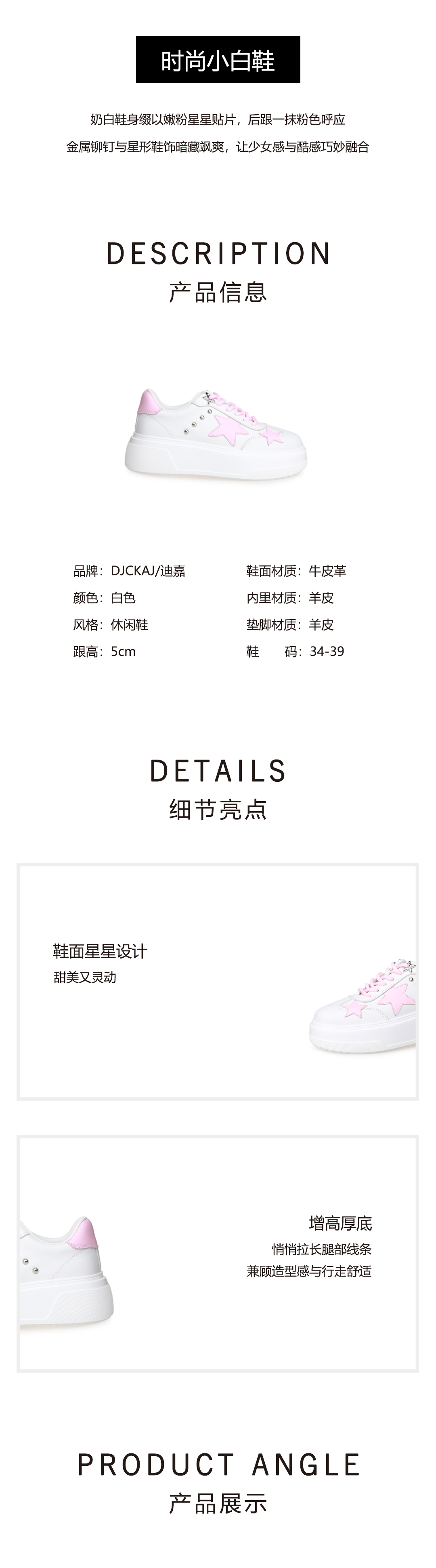 时尚小白鞋

奶白鞋身缀以嫩粉星星贴片，后跟一抹粉色呼应
金属铆钉与星形鞋饰暗藏飒爽，让少女感与酷感巧妙融合

DESCRIPTION
产品信息

品牌：DJCKAJ/迪嘉
颜色：白色
风格：休闲鞋
跟高：5cm

鞋面材质：牛皮革
内里材质：羊皮
垫脚材质：羊皮
鞋 码：34-39

DETAILS
细节亮点

鞋面星星设计
甜美又灵动

增高厚底
悄悄拉长腿部线条
兼顾造型感与行走舒适

PRODUCT ANGLE
产品展示